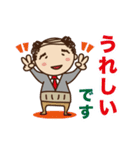 うれしい
です